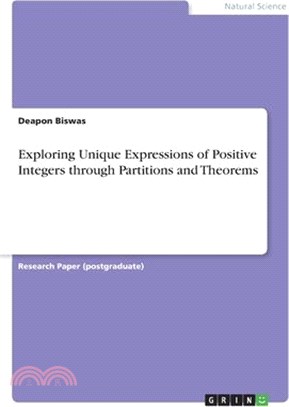 Natural Science

Deapon Biswas

Exploring Unique Expressions of Positive Integers through Partitions and Theorems

Research Paper (postgraduate)

GRIN